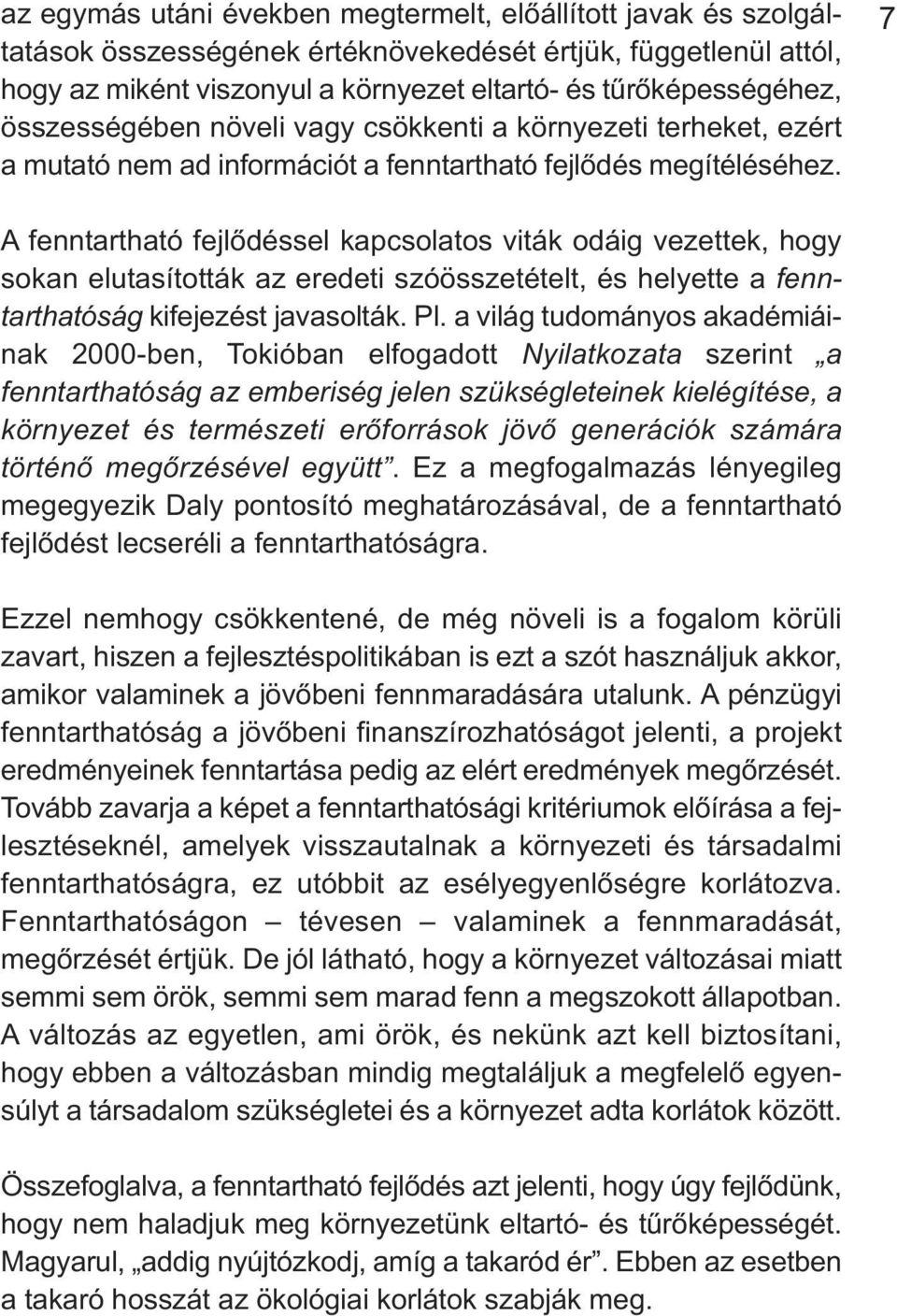 7

az egymás utáni években megtermelt, előállított javak és szolgáltatások összességének értéknövekedését értjük, függetlenül attól, hogy az miként viszonyul a környezet eltartó- és tűrőképességéhez, összességében növeli vagy csökkenti a környezeti terheket, ezért a mutató nem ad információt a fenntartható fejlődés megítéléséhez.

A fenntartható fejlődéssel kapcsolatos viták odáig vezettek, hogy sokan elutasították az eredeti szóösszetételt, és helyette a fenntarthatóság kifejezést javasolták. Pl. a világ tudományos akadémiáinak 2000-ben, Tokióban elfogadott Nyilatkozata szerint „a fenntarthatóság az emberiség jelen szükségleteinek kielégítése, a környezet és természeti erőforrások jövő generációk számára történő megőrzésével együtt”. Ez a megfogalmazás lényegileg megegyezik Daly pontosító meghatározásával, de a fenntartható fejlődést lecseréli a fenntarthatóságra.

Ezzel nemhogy csökkentené, de még növeli is a fogalom körüli zavart, hiszen a fejlesztéspolitikában is ezt a szót használjuk akkor, amikor valaminek a jövőbeni fennmaradására utalunk. A pénzügyi fenntarthatóság a jövőbeni finanszírozhatóságot jelenti, a projekt eredményeinek fenntartása pedig az elért eredmények megőrzését. Tovább zavarja a képet a fenntarthatósági kritériumok előírása a fejlesztéseknél, amelyek visszautalnak a környezeti és társadalmi fenntarthatóságra, ez utóbbit az esélyegyenlőségre korlátozva. Fenntarthatóságon – tévesen – valaminek a fennmaradását, megőrzését értjük. De jól látható, hogy a környezet változásai miatt semmi sem örök, semmi sem marad fenn a megszokott állapotban. A változás az egyetlen, ami örök, és nekünk azt kell biztosítani, hogy ebben a változásban mindig megtaláljuk a megfelelő egyensúlyt a társadalom szükségletei és a környezet adta korlátok között.

Összefoglalva, a fenntartható fejlődés azt jelenti, hogy úgy fejlődünk, hogy nem haladjuk meg környezetünk eltartó- és tűrőképességét. Magyarul, „addig nyújtózkodj, amíg a takaród ér”. Ebben az esetben a takaró hosszát az ökológiai korlátok szabják meg.